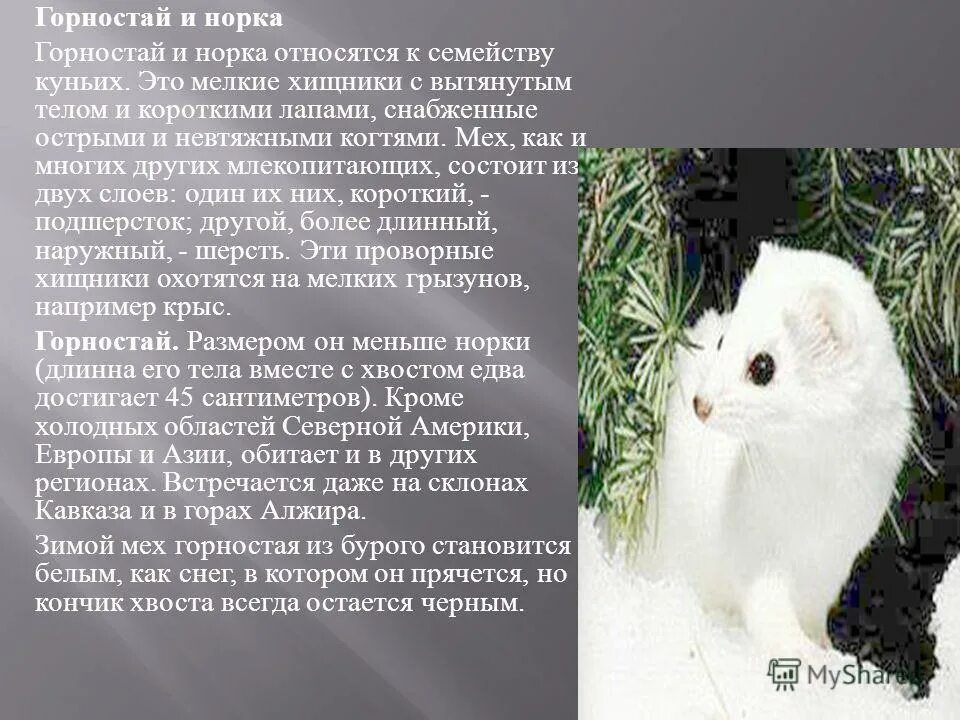 Горностай и норка

Горностай и норка относятся к семейству куньих. Это мелкие хищники с вытянутым телом и короткими лапами, снабженные острыми и невтяжными когтями. Мех, как и многих других млекопитающих, состоит из двух слоев: один их них, короткий, - подшерсток; другой, более длинный, наружный, - шерсть. Эти проворные хищники охотятся на мелких грызунов, например крыс.

Горностай. Размером он меньше норки (длинна его тела вместе с хвостом едва достигает 45 сантиметров). Кроме холодных областей Северной Америки, Европы и Азии, обитает и в других регионах. Встречается даже на склонах Кавказа и в горах Алжира.

Зимой мех горностая из бурого становится белым, как снег, в котором он прячется, но кончик хвоста всегда остается черным.

MyShared